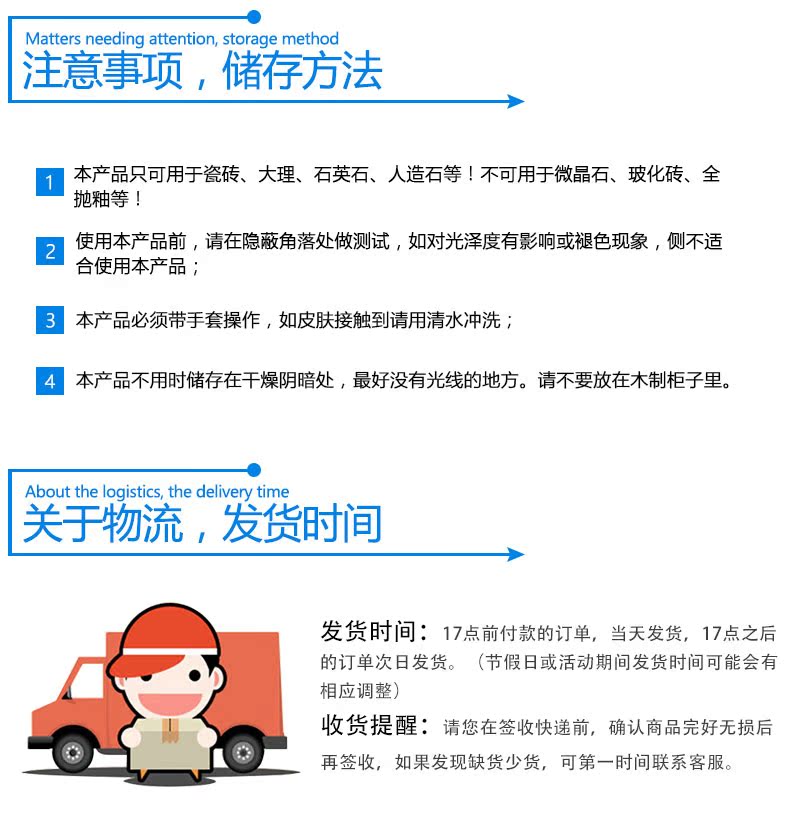 Matters needing attention, storage method
注意事项，储存方法

1 本产品只可用于瓷砖、大理、石英石、人造石等！不可用于微晶石、玻化砖、全抛釉等！

2 使用本产品前，请在隐蔽角落处做测试，如对光泽度有影响或褪色现象，侧不适合使用本产品；

3 本产品必须带手套操作，如皮肤接触到请用清水冲洗；

4 本产品不用时储存在干燥阴暗处，最好没有光线的地方。请不要放在木制柜子里。

About the logistics, the delivery time
关于物流，发货时间

发货时间：17点前付款的订单，当天发货，17点之后的订单次日发货。（节假日或活动期间发货时间可能会有相应调整）

收货提醒：请您在签收快递前，确认商品完好无损后再签收，如果发现缺货少货，可第一时间联系客服。